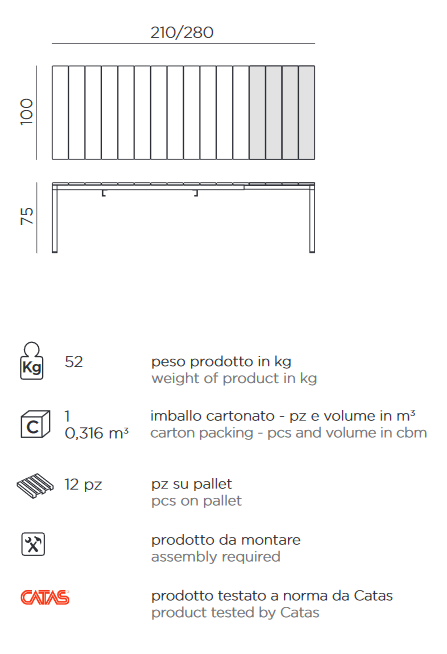 210/280

100

75

Kg

52

peso prodotto in kg
weight of product in kg

C

1
0,316 m³

imballo cartonato - pz e volume in m³
carton packing - pcs and volume in cbm

12 pz

pz su pallet
pcs on pallet

prodotto da montare
assembly required

CATAS

prodotto testato a norma da Catas
product tested by Catas